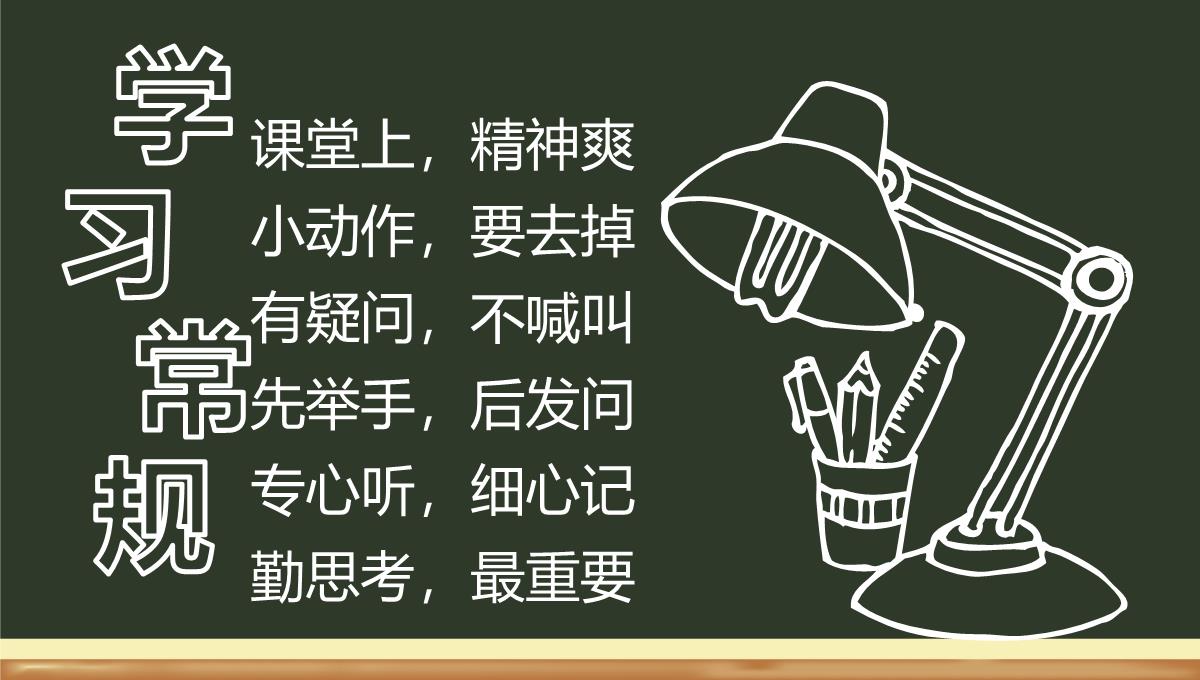 学习常规

课堂上，精神爽
小动作，要去掉
有疑问，不喊叫
先举手，后发问
专心听，细心记
勤思考，最重要